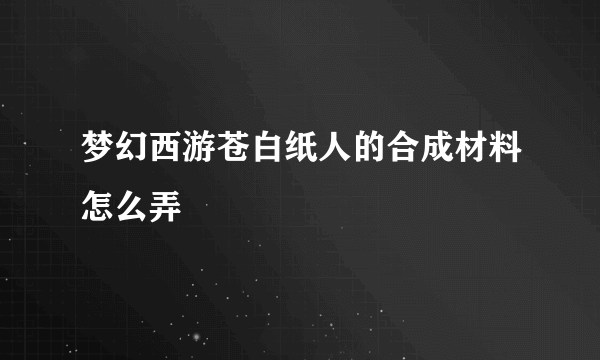 梦幻西游苍白纸人的合成材料怎么弄